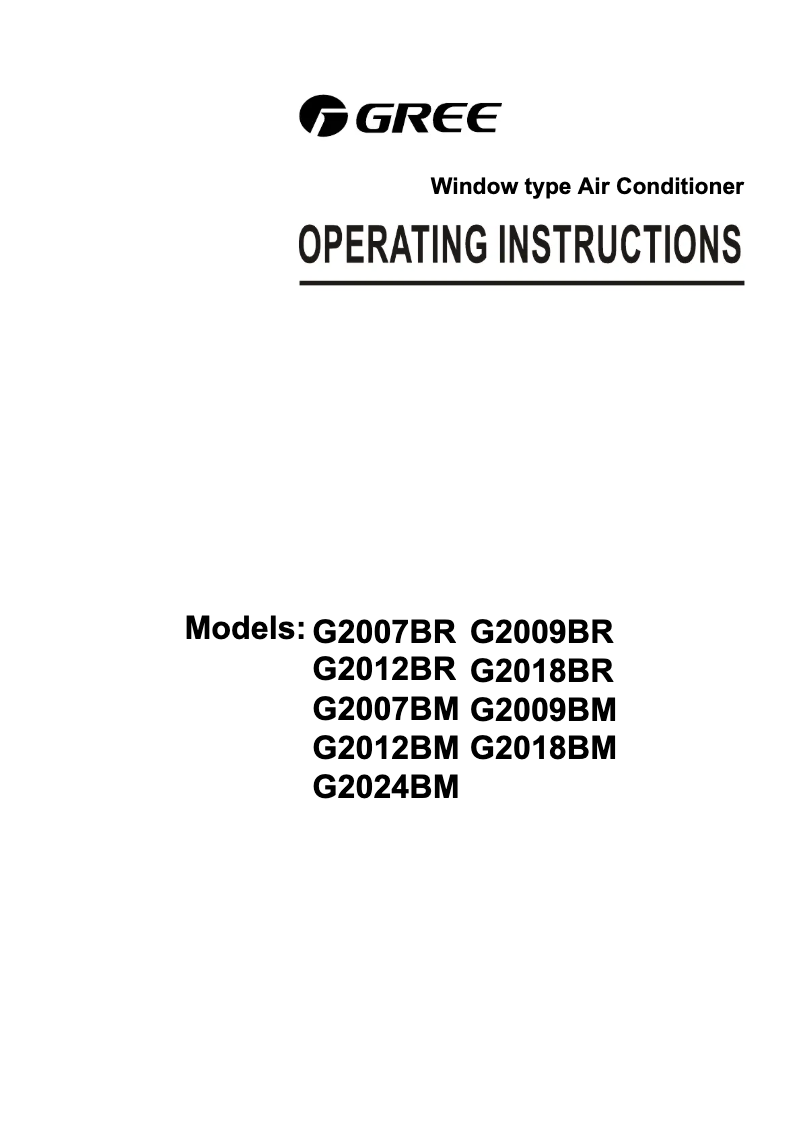 GREE

Window type Air Conditioner

OPERATING INSTRUCTIONS

Models: G2007BR G2009BR
G2012BR G2018BR
G2007BM G2009BM
G2012BM G2018BM
G2024BM